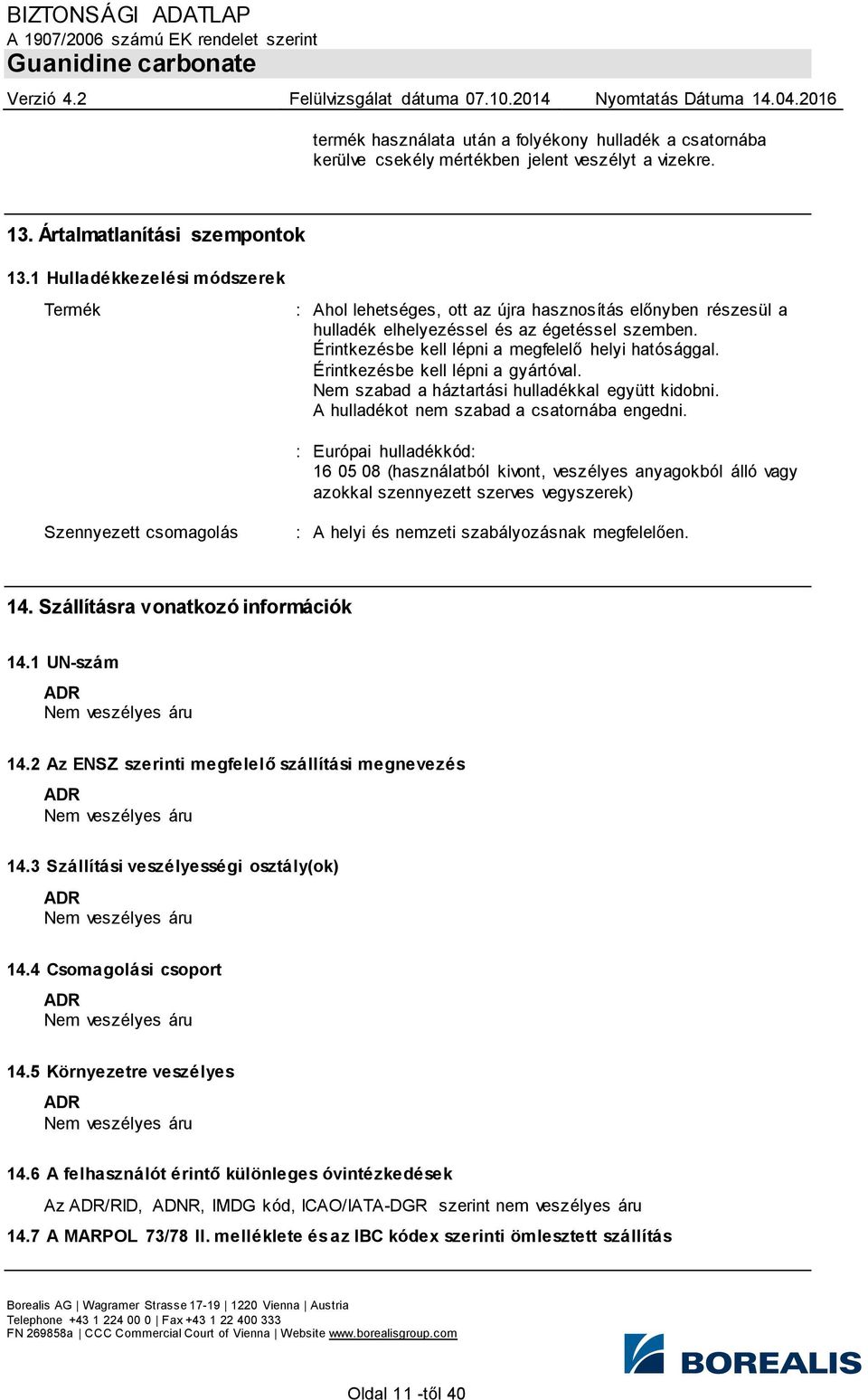 BIZTONSÁGI ADATLAP
A 1907/2006 számú EK rendelet szerint
Guanidine carbonate

Verzió 4.2   Felülvizsgálat dátuma 07.10.2014   Nyomtatás Dátuma 14.04.2016

termék használata után a folyékony hulladék a csatornába kerülve csekély mértékben jelent veszélyt a vizekre.

13. Ártalmatlanítási szempontok

13.1 Hulladékkezelési módszerek

Termék : Ahol lehetséges, ott az újra hasznosítás előnyben részesül a hulladék elhelyezéssel és az égetéssel szemben.
Érintkezésbe kell lépni a megfelelő helyi hatósággal.
Érintkezésbe kell lépni a gyártóval.
Nem szabad a háztartási hulladékkal együtt kidobni.
A hulladékot nem szabad a csatornába engedni.

: Európai hulladékkód:
16 05 08 (használatból kivont, veszélyes anyagokból álló vagy azokkal szennyezett szerves vegyszerek)

Szennyezett csomagolás : A helyi és nemzeti szabályozásnak megfelelően.

14. Szállításra vonatkozó információk

14.1 UN-szám
ADR
Nem veszélyes áru

14.2 Az ENSZ szerinti megfelelő szállítási megnevezés
ADR
Nem veszélyes áru

14.3 Szállítási veszélyességi osztály(ok)
ADR
Nem veszélyes áru

14.4 Csomagolási csoport
ADR
Nem veszélyes áru

14.5 Környezetre veszélyes
ADR
Nem veszélyes áru

14.6 A felhasználót érintő különleges óvintézkedések
Az ADR/RID, ADNR, IMDG kód, ICAO/IATA-DGR szerint nem veszélyes áru

14.7 A MARPOL 73/78 II. melléklete és az IBC kódex szerinti ömlesztett szállítás

Borealis AG | Wagramer Strasse 17-19 | 1220 Vienna | Austria
Telephone +43 1 224 00 0 | Fax +43 1 22 400 333
FN 269858a | CCC Commercial Court of Vienna | Website www.borealisgroup.com

BOREALIS

Oldal 11 -től 40